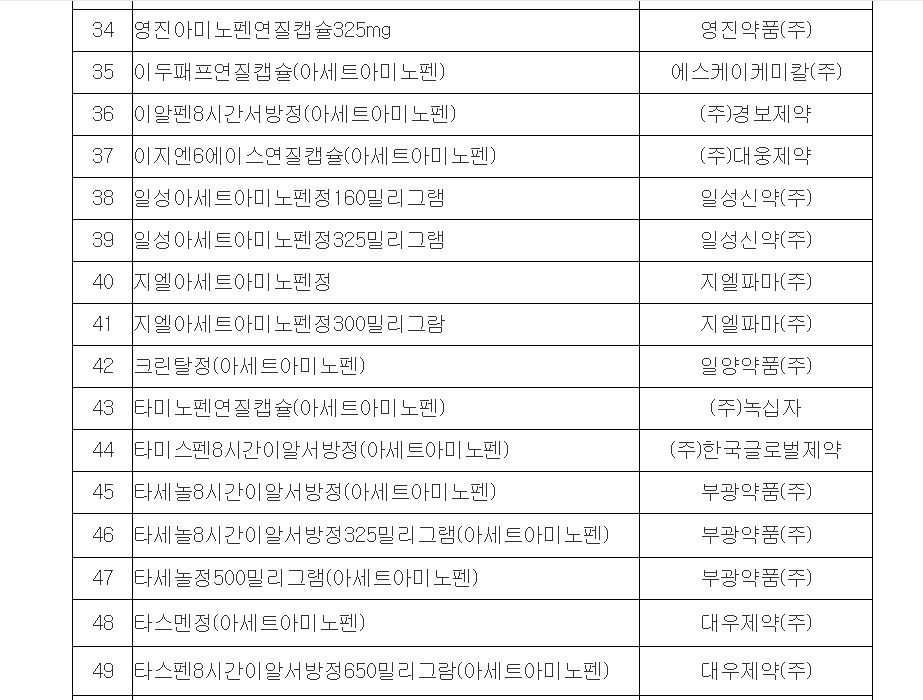 | 34 | 영진아미노펜연질캡슐325mg | 영진약품(주) |
|---|---|---|
| 35 | 이두패프연질캡슐(아세트아미노펜) | 에스케이케미칼(주) |
| 36 | 이알펜8시간서방정(아세트아미노펜) | (주)경보제약 |
| 37 | 이지엔6에이스연질캡슐(아세트아미노펜) | (주)대웅제약 |
| 38 | 일성아세트아미노펜정160밀리그램 | 일성신약(주) |
| 39 | 일성아세트아미노펜정325밀리그램 | 일성신약(주) |
| 40 | 지엘아세트아미노펜정 | 지엘파마(주) |
| 41 | 지엘아세트아미노펜정300밀리그람 | 지엘파마(주) |
| 42 | 크린탈정(아세트아미노펜) | 일양약품(주) |
| 43 | 타미노펜연질캡슐(아세트아미노펜) | (주)녹십자 |
| 44 | 타미스펜8시간이알서방정(아세트아미노펜) | (주)한국글로벌제약 |
| 45 | 타세놀8시간이알서방정(아세트아미노펜) | 부광약품(주) |
| 46 | 타세놀8시간이알서방정325밀리그램(아세트아미노펜) | 부광약품(주) |
| 47 | 타세놀정500밀리그램(아세트아미노펜) | 부광약품(주) |
| 48 | 타스멘정(아세트아미노펜) | 대우제약(주) |
| 49 | 타스펜8시간이알서방정650밀리그람(아세트아미노펜) | 대우제약(주) |